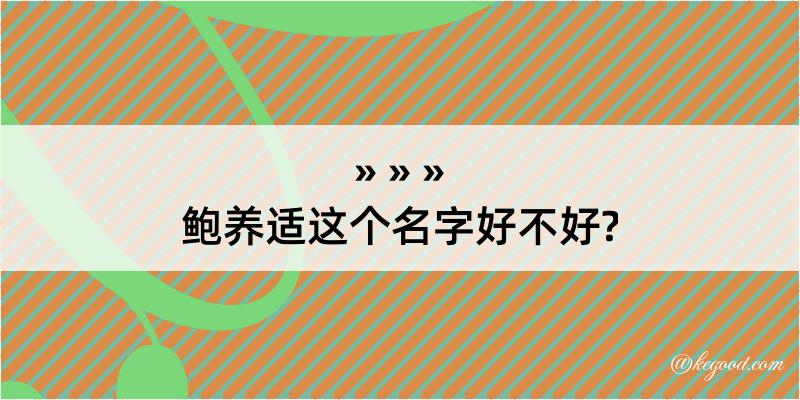 » » »
鲍养适这个名字好不好?

@kegood.com